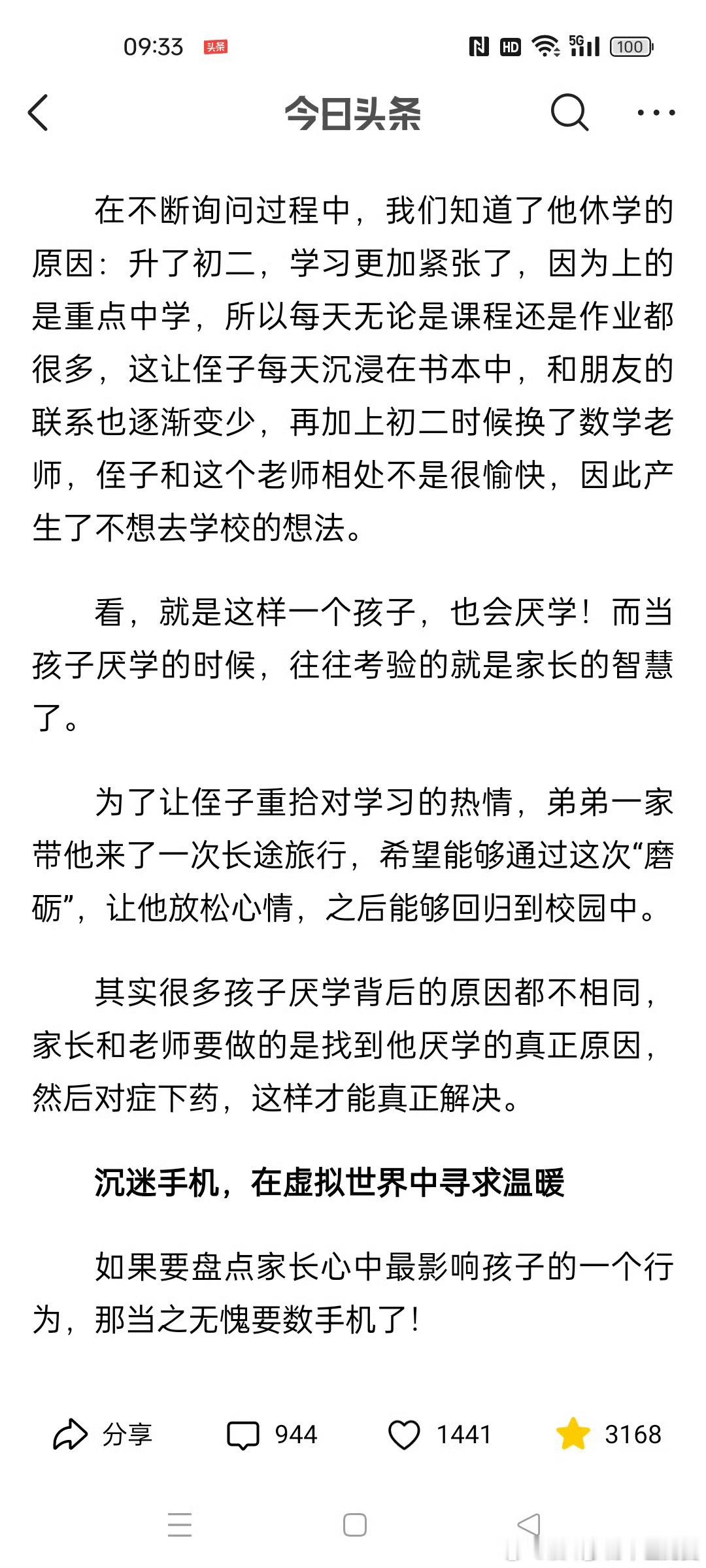 09:33 头条

HD 5G 100

今日头条

在不断询问过程中，我们知道了他休学的原因：升了初二，学习更加紧张了，因为上的是重点中学，所以每天无论是课程还是作业都很多，这让侄子每天沉浸在书本中，和朋友的联系也逐渐变少，再加上初二时候换了数学老师，侄子和这个老师相处不是很愉快，因此产生了不想去学校的想法。

看，就是这样一个孩子，也会厌学！而当孩子厌学的时候，往往考验的就是家长的智慧了。

为了让侄子重拾对学习的热情，弟弟一家带他来了一次长途旅行，希望能够通过这次“磨砺”，让他放松心情，之后能够回归到校园中。

其实很多孩子厌学背后的原因都不相同，家长和老师要做的是找到他厌学的真正原因，然后对症下药，这样才能真正解决。

沉迷手机，在虚拟世界中寻求温暖

如果要盘点家长心中最影响孩子的一个行为，那当之无愧要数手机了！

分享 944 1441 3168